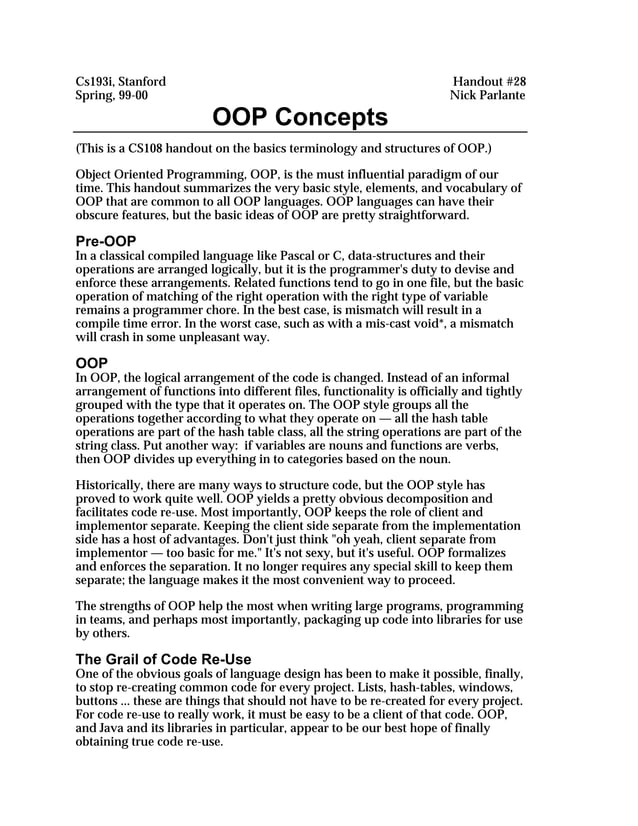 Cs193i, Stanford
Spring, 99-00

Handout #28
Nick Parlante

OOP Concepts

(This is a CS108 handout on the basics terminology and structures of OOP.)

Object Oriented Programming, OOP, is the must influential paradigm of our time. This handout summarizes the very basic style, elements, and vocabulary of OOP that are common to all OOP languages. OOP languages can have their obscure features, but the basic ideas of OOP are pretty straightforward.

Pre-OOP
In a classical compiled language like Pascal or C, data-structures and their operations are arranged logically, but it is the programmer's duty to devise and enforce these arrangements. Related functions tend to go in one file, but the basic operation of matching of the right operation with the right type of variable remains a programmer chore. In the best case, is mismatch will result in a compile time error. In the worst case, such as with a mis-cast void*, a mismatch will crash in some unpleasant way.

OOP
In OOP, the logical arrangement of the code is changed. Instead of an informal arrangement of functions into different files, functionality is officially and tightly grouped with the type that it operates on. The OOP style groups all the operations together according to what they operate on — all the hash table operations are part of the hash table class, all the string operations are part of the string class. Put another way: if variables are nouns and functions are verbs, then OOP divides up everything in to categories based on the noun.

Historically, there are many ways to structure code, but the OOP style has proved to work quite well. OOP yields a pretty obvious decomposition and facilitates code re-use. Most importantly, OOP keeps the role of client and implementor separate. Keeping the client side separate from the implementation side has a host of advantages. Don't just think "oh yeah, client separate from implementor — too basic for me." It's not sexy, but it's useful. OOP formalizes and enforces the separation. It no longer requires any special skill to keep them separate; the language makes it the most convenient way to proceed.

The strengths of OOP help the most when writing large programs, programming in teams, and perhaps most importantly, packaging up code into libraries for use by others.

The Grail of Code Re-Use
One of the obvious goals of language design has been to make it possible, finally, to stop re-creating common code for every project. Lists, hash-tables, windows, buttons ... these are things that should not have to be re-created for every project. For code re-use to really work, it must be easy to be a client of that code. OOP, and Java and its libraries in particular, appear to be our best hope of finally obtaining true code re-use.